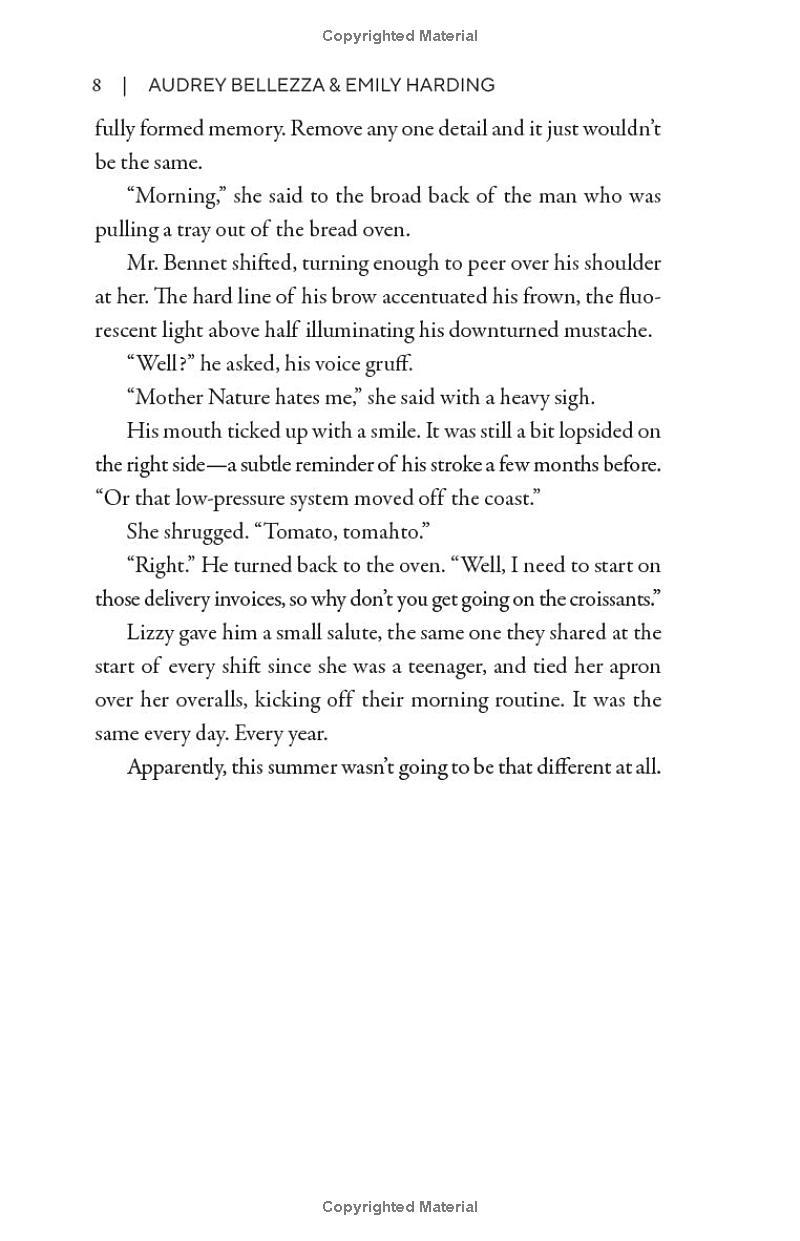 Copyrighted Material

8 | AUDREY BELLEZZA & EMILY HARDING

fully formed memory. Remove any one detail and it just wouldn't be the same.

"Morning," she said to the broad back of the man who was pulling a tray out of the bread oven.

Mr. Bennet shifted, turning enough to peer over his shoulder at her. The hard line of his brow accentuated his frown, the fluorescent light above half illuminating his downturned mustache.

"Well?" he asked, his voice gruff.

"Mother Nature hates me," she said with a heavy sigh.

His mouth ticked up with a smile. It was still a bit lopsided on the right side—a subtle reminder of his stroke a few months before. "Or that low-pressure system moved off the coast."

She shrugged. "Tomato, tomahto."

"Right." He turned back to the oven. "Well, I need to start on those delivery invoices, so why don't you get going on the croissants."

Lizzy gave him a small salute, the same one they shared at the start of every shift since she was a teenager, and tied her apron over her overalls, kicking off their morning routine. It was the same every day. Every year.

Apparently, this summer wasn't going to be that different at all.

Copyrighted Material